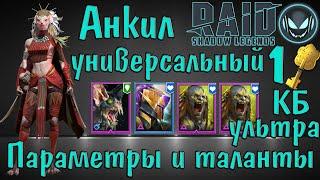 Анкил
RAID
SHADOW LEGENDS
универсальный 1
КБ
ультра
Параметры и таланты